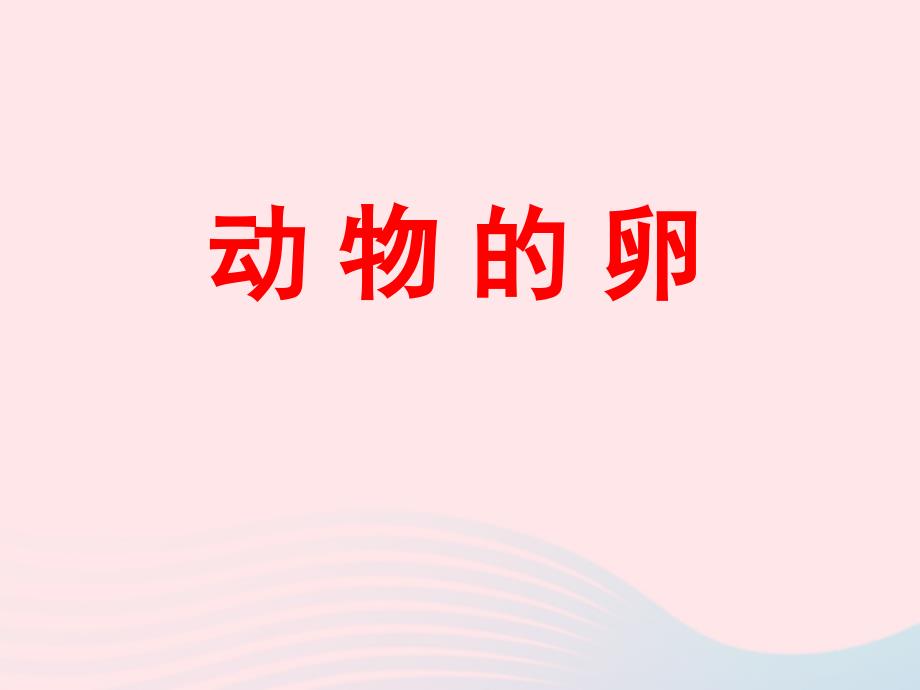 动 物 的 卵